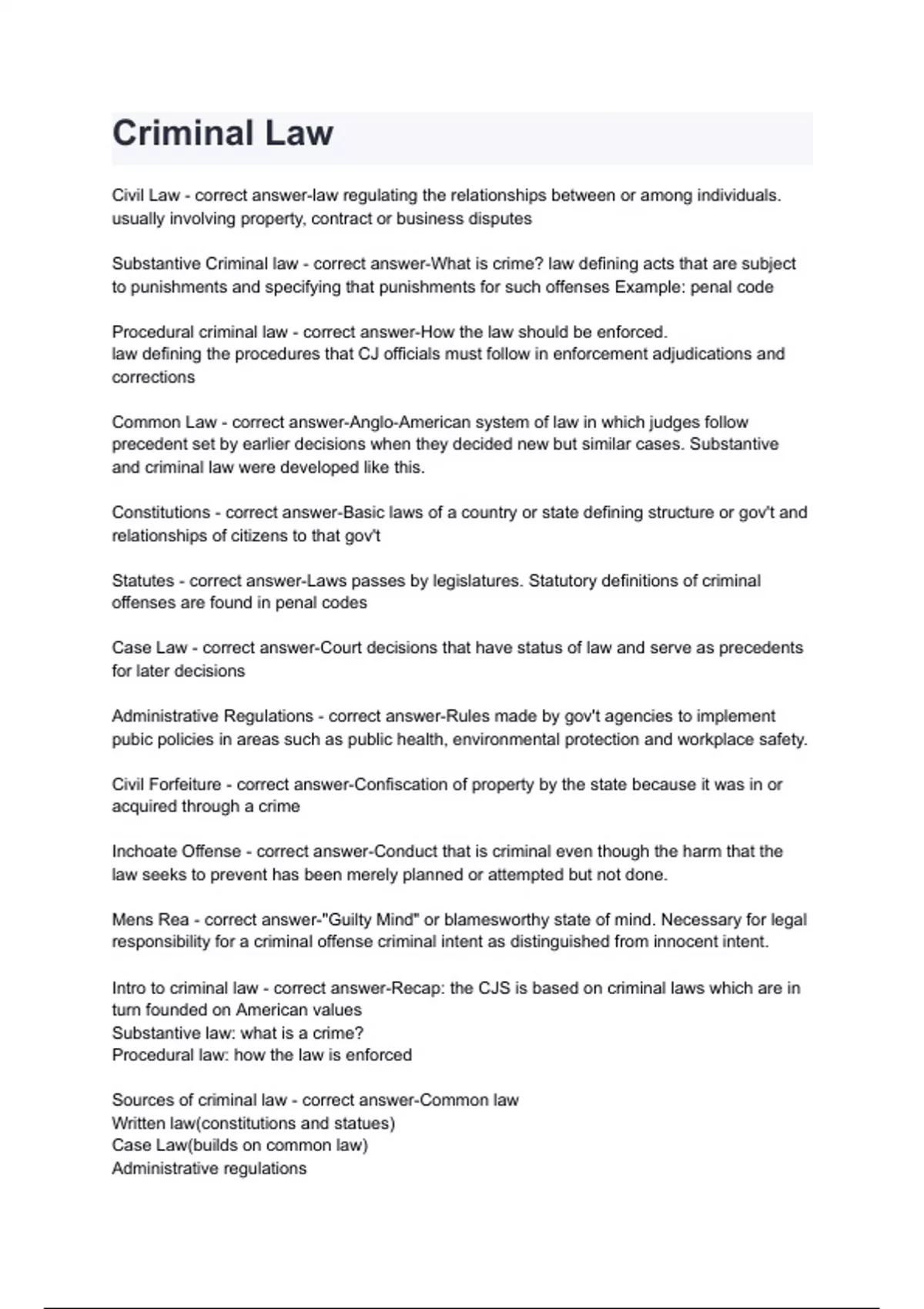 Criminal Law

Civil Law - correct answer-law regulating the relationships between or among individuals. usually involving property, contract or business disputes

Substantive Criminal law - correct answer-What is crime? law defining acts that are subject to punishments and specifying that punishments for such offenses Example: penal code

Procedural criminal law - correct answer-How the law should be enforced.
law defining the procedures that CJ officials must follow in enforcement adjudications and corrections

Common Law - correct answer-Anglo-American system of law in which judges follow precedent set by earlier decisions when they decided new but similar cases. Substantive and criminal law were developed like this.

Constitutions - correct answer-Basic laws of a country or state defining structure or gov't and relationships of citizens to that gov't

Statutes - correct answer-Laws passes by legislatures. Statutory definitions of criminal offenses are found in penal codes

Case Law - correct answer-Court decisions that have status of law and serve as precedents for later decisions

Administrative Regulations - correct answer-Rules made by gov't agencies to implement pubic policies in areas such as public health, environmental protection and workplace safety.

Civil Forfeiture - correct answer-Confiscation of property by the state because it was in or acquired through a crime

Inchoate Offense - correct answer-Conduct that is criminal even though the harm that the law seeks to prevent has been merely planned or attempted but not done.

Mens Rea - correct answer-"Guilty Mind" or blamesworthy state of mind. Necessary for legal responsibility for a criminal offense criminal intent as distinguished from innocent intent.

Intro to criminal law - correct answer-Recap: the CJS is based on criminal laws which are in turn founded on American values
Substantive law: what is a crime?
Procedural law: how the law is enforced

Sources of criminal law - correct answer-Common law
Written law(constitutions and statues)
Case Law(builds on common law)
Administrative regulations